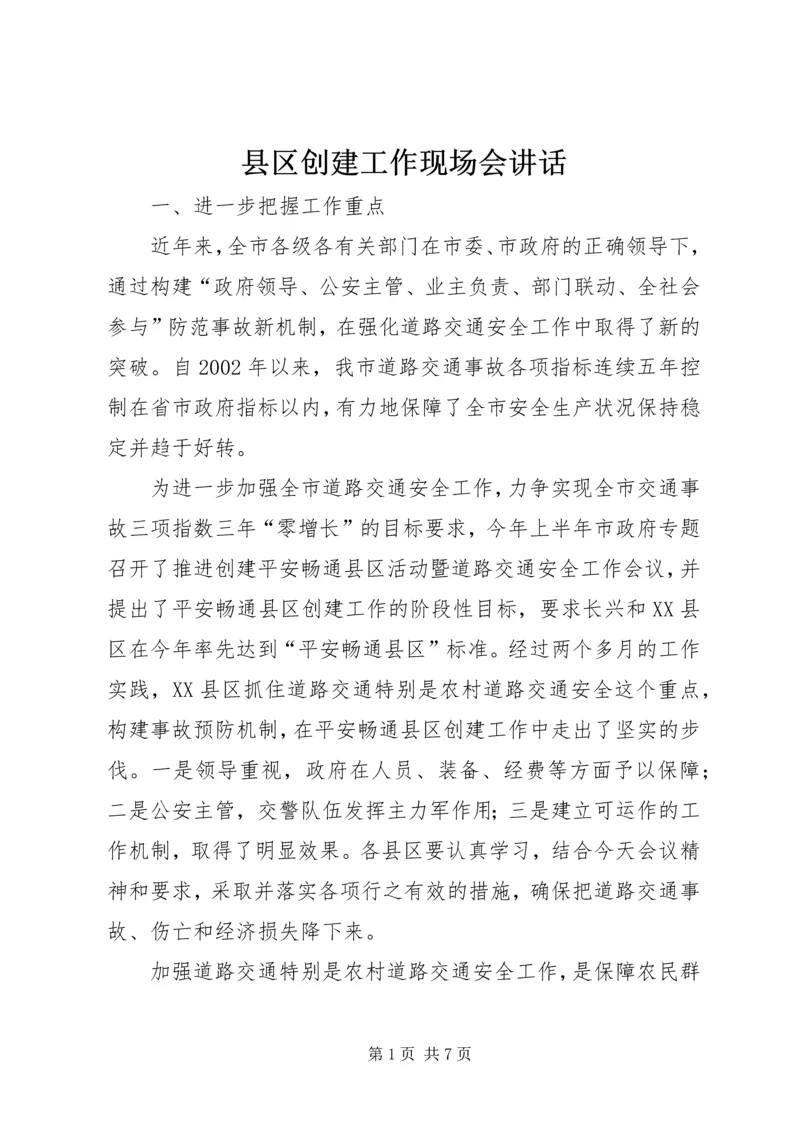 县区创建工作现场会讲话

一、进一步把握工作重点

近年来,全市各级各有关部门在市委、市政府的正确领导下,通过构建“政府领导、公安主管、业主负责、部门联动、全社会参与”防范事故新机制,在强化道路交通安全工作中取得了新的突破。自2002年以来,我市道路交通事故各项指标连续五年控制在省市政府指标以内,有力地保障了全市安全生产状况保持稳定并趋于好转。

为进一步加强全市道路交通安全工作,力争实现全市交通事故三项指数三年“零增长”的目标要求,今年上半年市政府专题召开了推进创建平安畅通县区活动暨道路交通安全工作会议,并提出了平安畅通县区创建工作的阶段性目标,要求长兴和XX县区在今年率先达到“平安畅通县区”标准。经过两个多月的工作实践,XX县区抓住道路交通特别是农村道路交通安全这个重点,构建事故预防机制,在平安畅通县区创建工作中走出了坚实的步伐。一是领导重视,政府在人员、装备、经费等方面予以保障;二是公安主管,交警队伍发挥主力军作用;三是建立可运作的工作机制,取得了明显效果。各县区要认真学习,结合今天会议精神和要求,采取并落实各项行之有效的措施,确保把道路交通事故、伤亡和经济损失降下来。

加强道路交通特别是农村道路交通安全工作,是保障农民群

第1页 共7页